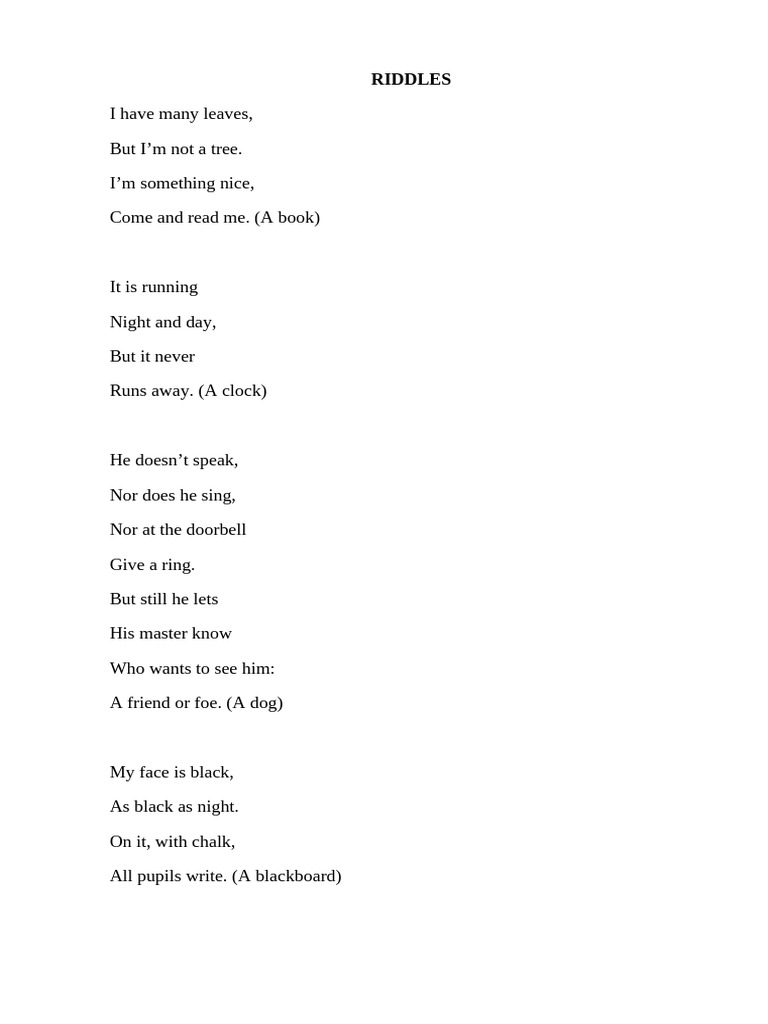 RIDDLES

I have many leaves,
But I’m not a tree.
I’m something nice,
Come and read me. (A book)

It is running
Night and day,
But it never
Runs away. (A clock)

He doesn’t speak,
Nor does he sing,
Nor at the doorbell
Give a ring.
But still he lets
His master know
Who wants to see him:
A friend or foe. (A dog)

My face is black,
As black as night.
On it, with chalk,
All pupils write. (A blackboard)